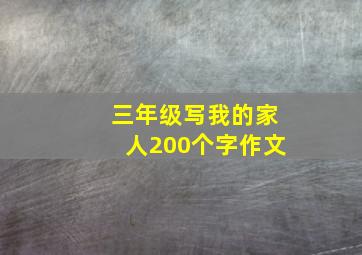 三年级写我的家人200个字作文